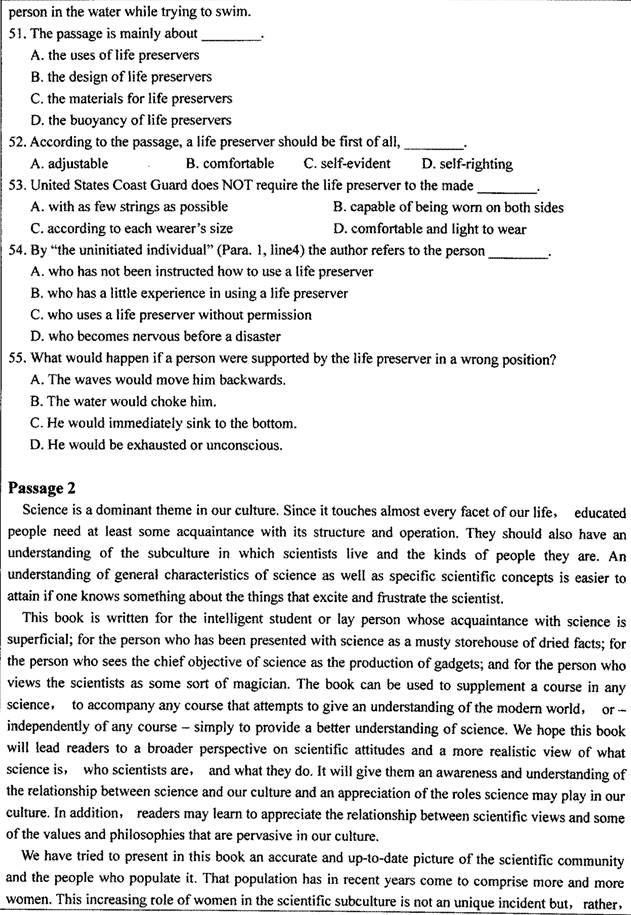 person in the water while trying to swim.

51. The passage is mainly about ________.
A. the uses of life preservers
B. the design of life preservers
C. the materials for life preservers
D. the buoyancy of life preservers

52. According to the passage, a life preserver should be first of all, ________.
A. adjustable B. comfortable C. self-evident D. self-righting

53. United States Coast Guard does NOT require the life preserver to the made ________.
A. with as few strings as possible B. capable of being worn on both sides
C. according to each wearer's size D. comfortable and light to wear

54. By "the uninitiated individual" (Para. 1, line4) the author refers to the person ________.
A. who has not been instructed how to use a life preserver
B. who has a little experience in using a life preserver
C. who uses a life preserver without permission
D. who becomes nervous before a disaster

55. What would happen if a person were supported by the life preserver in a wrong position?
A. The waves would move him backwards.
B. The water would choke him.
C. He would immediately sink to the bottom.
D. He would be exhausted or unconscious.

Passage 2

Science is a dominant theme in our culture. Since it touches almost every facet of our life, educated people need at least some acquaintance with its structure and operation. They should also have an understanding of the subculture in which scientists live and the kinds of people they are. An understanding of general characteristics of science as well as specific scientific concepts is easier to attain if one knows something about the things that excite and frustrate the scientist.

This book is written for the intelligent student or lay person whose acquaintance with science is superficial; for the person who has been presented with science as a musty storehouse of dried facts; for the person who sees the chief objective of science as the production of gadgets; and for the person who views the scientists as some sort of magician. The book can be used to supplement a course in any science, to accompany any course that attempts to give an understanding of the modern world, or – independently of any course – simply to provide a better understanding of science. We hope this book will lead readers to a broader perspective on scientific attitudes and a more realistic view of what science is, who scientists are, and what they do. It will give them an awareness and understanding of the relationship between science and our culture and an appreciation of the roles science may play in our culture. In addition, readers may learn to appreciate the relationship between scientific views and some of the values and philosophies that are pervasive in our culture.

We have tried to present in this book an accurate and up-to-date picture of the scientific community and the people who populate it. That population has in recent years come to comprise more and more women. This increasing role of women in the scientific subculture is not an unique incident but, rather,